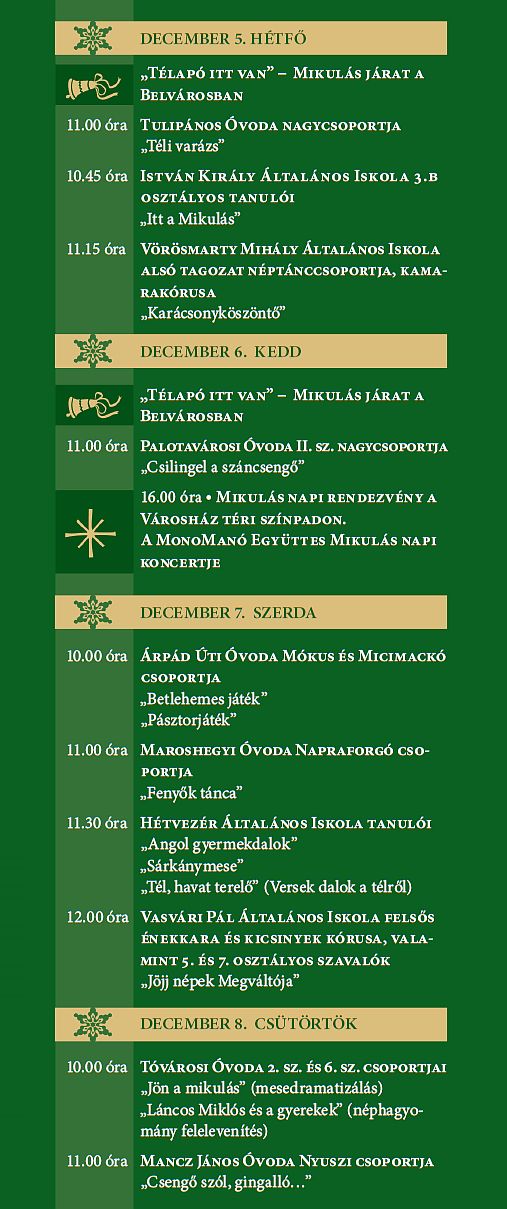 DECEMBER 5. HÉTFŐ

„Télapó itt van" – Mikulás járat a Belvárosban

11.00 óra Tulipános Óvoda nagycsoportja
„Téli varázs"

10.45 óra István Király Általános Iskola 3.b osztályos tanulói
„Itt a Mikulás"

11.15 óra Vörösmarty Mihály Általános Iskola alsó tagozat néptánccsoportja, kamarakórusa
„Karácsonyköszöntő"

DECEMBER 6. KEDD

„Télapó itt van" – Mikulás járat a Belvárosban

11.00 óra Palotavárosi Óvoda II. sz. nagycsoportja
„Csilingel a száncsengő"

16.00 óra • Mikulás napi rendezvény a Városház téri színpadon.
A MonoManó Együttes Mikulás napi koncertje

DECEMBER 7. SZERDA

10.00 óra Árpád Úti Óvoda Mókus és Micimackó csoportja
„Betlehemes játék"
„Pásztorjáték"

11.00 óra Maroshegyi Óvoda Napraforgó csoportja
„Fenyők tánca"

11.30 óra Hétvezér Általános Iskola tanulói
„Angol gyermekdalok"
„Sárkánymese"
„Tél, havat terelő" (Versek dalok a télről)

12.00 óra Vasvári Pál Általános Iskola felsős énekkara és kicsinyek kórusa, valamint 5. és 7. osztályos szavalók
„Jöjj népek Megváltója"

DECEMBER 8. CSÜTÖRTÖK

10.00 óra Tóvárosi Óvoda 2. sz. és 6. sz. csoportjai
„Jön a mikulás" (mesedramatizálás)
„Láncos Miklós és a gyerekek" (néphagyomány felelevenítés)

11.00 óra Mancz János Óvoda Nyuszi csoportja
„Csengő szól, gingalló…"